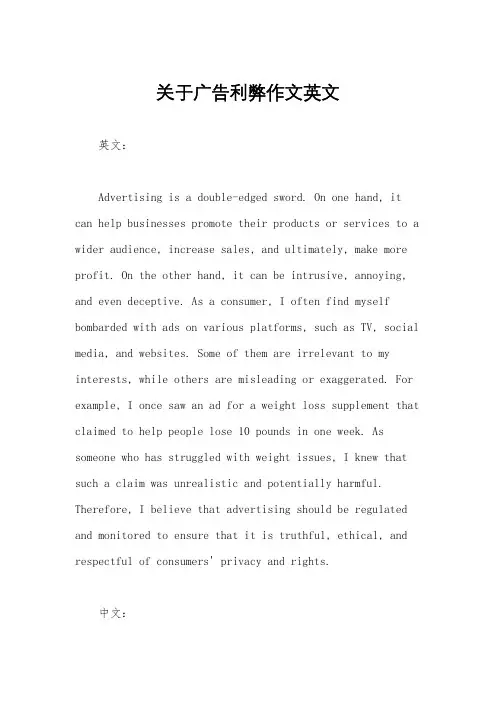 关于广告利弊作文英文

英文：

Advertising is a double-edged sword. On one hand, it can help businesses promote their products or services to a wider audience, increase sales, and ultimately, make more profit. On the other hand, it can be intrusive, annoying, and even deceptive. As a consumer, I often find myself bombarded with ads on various platforms, such as TV, social media, and websites. Some of them are irrelevant to my interests, while others are misleading or exaggerated. For example, I once saw an ad for a weight loss supplement that claimed to help people lose 10 pounds in one week. As someone who has struggled with weight issues, I knew that such a claim was unrealistic and potentially harmful. Therefore, I believe that advertising should be regulated and monitored to ensure that it is truthful, ethical, and respectful of consumers' privacy and rights.

中文：